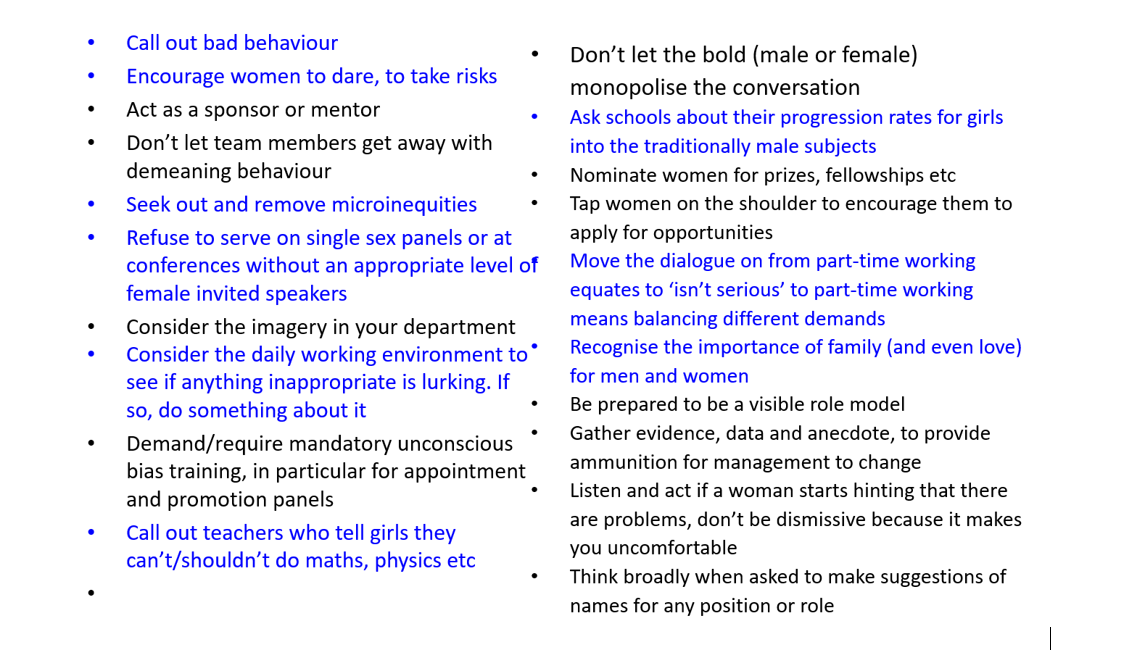 • Call out bad behaviour
• Encourage women to dare, to take risks
• Act as a sponsor or mentor
• Don't let team members get away with demeaning behaviour
• Seek out and remove microinequities
• Refuse to serve on single sex panels or at conferences without an appropriate level of female invited speakers
• Consider the imagery in your department
• Consider the daily working environment to see if anything inappropriate is lurking. If so, do something about it
• Demand/require mandatory unconscious bias training, in particular for appointment and promotion panels
• Call out teachers who tell girls they can't/shouldn't do maths, physics etc
•

• Don't let the bold (male or female) monopolise the conversation
• Ask schools about their progression rates for girls into the traditionally male subjects
• Nominate women for prizes, fellowships etc
• Tap women on the shoulder to encourage them to apply for opportunities
• Move the dialogue on from part-time working equates to 'isn't serious' to part-time working means balancing different demands
• Recognise the importance of family (and even love) for men and women
• Be prepared to be a visible role model
• Gather evidence, data and anecdote, to provide ammunition for management to change
• Listen and act if a woman starts hinting that there are problems, don't be dismissive because it makes you uncomfortable
• Think broadly when asked to make suggestions of names for any position or role